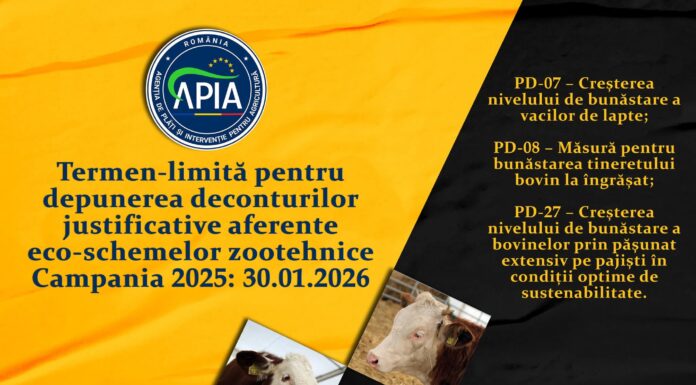 ROMÂNIA
APIA
AGENȚIA DE PLĂȚI ȘI INTERVENȚIE PENTRU AGRICULTURĂ

Termen-limită pentru depunerea deconturilor justificative aferente eco-schemelor zootehnice Campania 2025: 30.01.2026

PD-07 – Creșterea nivelului de bunăstare a vacilor de lapte;

PD-08 – Măsură pentru bunăstarea tineretului bovin la îngrășat;

PD-27 – Creșterea nivelului de bunăstare a bovinelor prin pășunat extensiv pe pajiști în condiții optime de sustenabilitate.